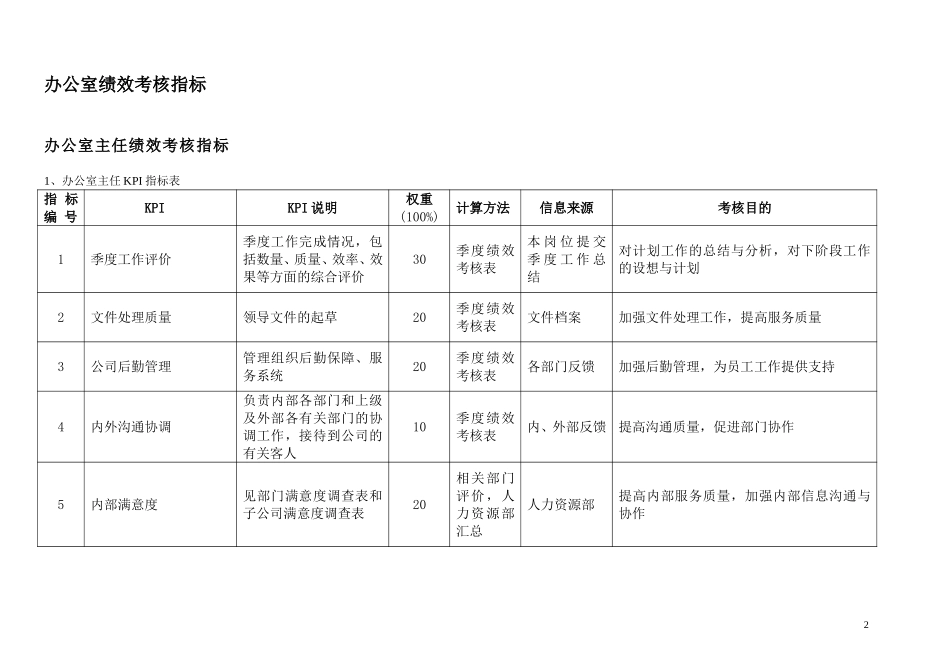 办公室绩效考核指标

办公室主任绩效考核指标

1、办公室主任 KPI 指标表

| 指标编号 | KPI | KPI 说明 | 权重(100%) | 计算方法 | 信息来源 | 考核目的 |
|---|---|---|---|---|---|---|
| 1 | 季度工作评价 | 季度工作完成情况，包括数量、质量、效率、效果等方面的综合评价 | 30 | 季度绩效考核表 | 本岗位提交季度工作总结 | 对计划工作的总结与分析，对下阶段工作的设想与计划 |
| 2 | 文件处理质量 | 领导文件的起草 | 20 | 季度绩效考核表 | 文件档案 | 加强文件处理工作，提高服务质量 |
| 3 | 公司后勤管理 | 管理组织后勤保障、服务系统 | 20 | 季度绩效考核表 | 各部门反馈 | 加强后勤管理，为员工工作提供支持 |
| 4 | 内外沟通协调 | 负责内部各部门和上级及外部各有关部门的协调工作，接待到公司的有关客人 | 10 | 季度绩效考核表 | 内、外部反馈 | 提高沟通质量，促进部门协作 |
| 5 | 内部满意度 | 见部门满意度调查表和子公司满意度调查表 | 20 | 相关部门评价，人力资源部汇总 | 人力资源部 | 提高内部服务质量，加强内部信息沟通与协作 |

2